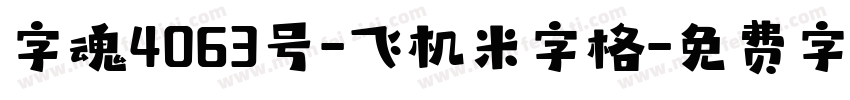 字魂4063号-飞机米字格-免费字